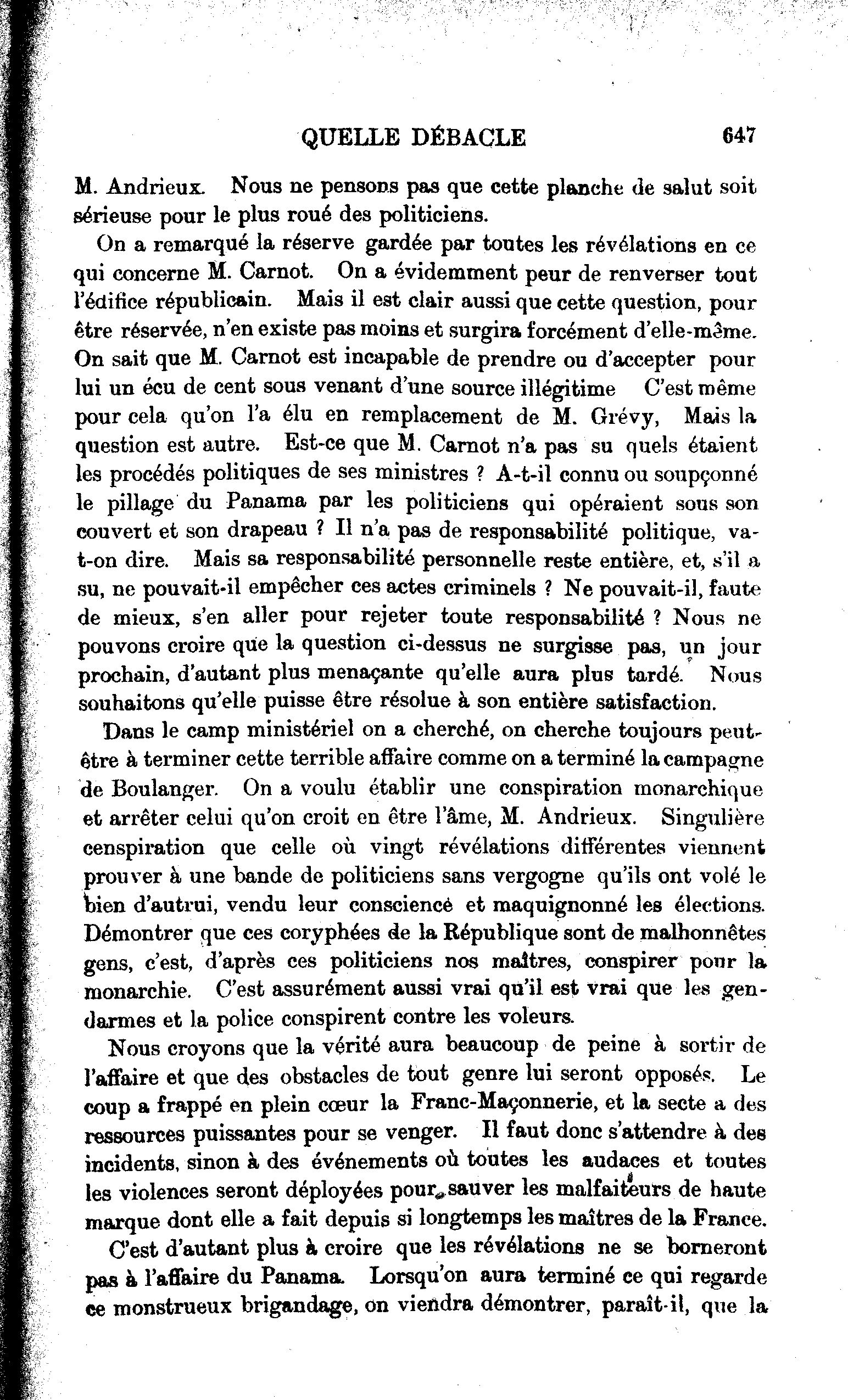 QUELLE DÉBACLE 647

M. Andrieux. Nous ne pensons pas que cette planche de salut soit sérieuse pour le plus roué des politiciens.

On a remarqué la réserve gardée par toutes les révélations en ce qui concerne M. Carnot. On a évidemment peur de renverser tout l'édifice républicain. Mais il est clair aussi que cette question, pour être réservée, n'en existe pas moins et surgira forcément d'elle-même. On sait que M. Carnot est incapable de prendre ou d'accepter pour lui un écu de cent sous venant d'une source illégitime C'est même pour cela qu'on l'a élu en remplacement de M. Grévy, Mais la question est autre. Est-ce que M. Carnot n'a pas su quels étaient les procédés politiques de ses ministres ? A-t-il connu ou soupçonné le pillage du Panama par les politiciens qui opéraient sous son couvert et son drapeau ? Il n'a pas de responsabilité politique, va-t-on dire. Mais sa responsabilité personnelle reste entière, et, s'il a su, ne pouvait-il empêcher ces actes criminels ? Ne pouvait-il, faute de mieux, s'en aller pour rejeter toute responsabilité ? Nous ne pouvons croire que la question ci-dessus ne surgisse pas, un jour prochain, d'autant plus menaçante qu'elle aura plus tardé. Nous souhaitons qu'elle puisse être résolue à son entière satisfaction.

Dans le camp ministériel on a cherché, on cherche toujours peut-être à terminer cette terrible affaire comme on a terminé la campagne de Boulanger. On a voulu établir une conspiration monarchique et arrêter celui qu'on croit en être l'âme, M. Andrieux. Singulière censpiration que celle où vingt révélations différentes viennent prouver à une bande de politiciens sans vergogne qu'ils ont volé le bien d'autrui, vendu leur conscience et maquignonné les élections. Démontrer que ces coryphées de la République sont de malhonnêtes gens, c'est, d'après ces politiciens nos maîtres, conspirer pour la monarchie. C'est assurément aussi vrai qu'il est vrai que les gendarmes et la police conspirent contre les voleurs.

Nous croyons que la vérité aura beaucoup de peine à sortir de l'affaire et que des obstacles de tout genre lui seront opposés. Le coup a frappé en plein cœur la Franc-Maçonnerie, et la secte a des ressources puissantes pour se venger. Il faut donc s'attendre à des incidents, sinon à des événements où toutes les audaces et toutes les violences seront déployées pour sauver les malfaiteurs de haute marque dont elle a fait depuis si longtemps les maîtres de la France.

C'est d'autant plus à croire que les révélations ne se borneront pas à l'affaire du Panama. Lorsqu'on aura terminé ce qui regarde ce monstrueux brigandage, on viendra démontrer, paraît-il, que la